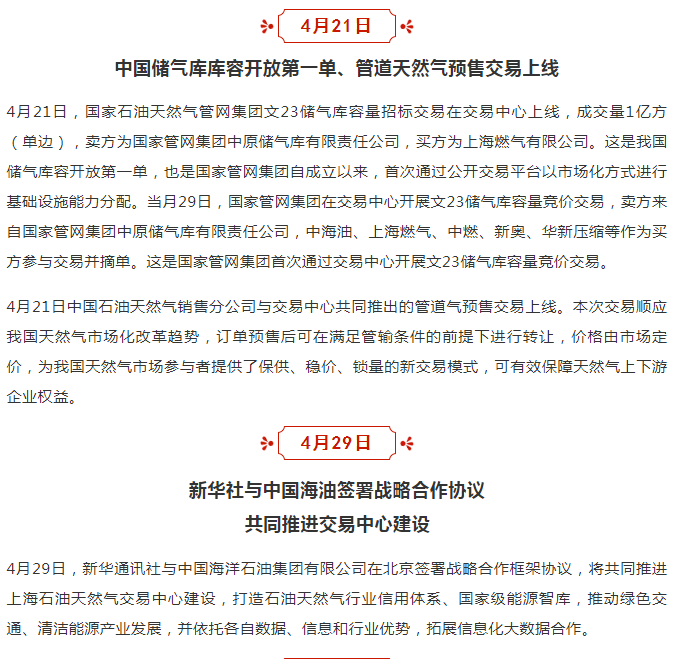 4月21日

中国储气库库容开放第一单、管道天然气预售交易上线

4月21日，国家石油天然气管网集团文23储气库容量招标交易在交易中心上线，成交量1亿方（单边），卖方为国家管网集团中原储气库有限责任公司，买方为上海燃气有限公司。这是我国储气库容开放第一单，也是国家管网集团自成立以来，首次通过公开交易平台以市场化方式进行基础设施能力分配。当月29日，国家管网集团在交易中心开展文23储气库容量竞价交易，卖方来自国家管网集团中原储气库有限责任公司，中海油、上海燃气、中燃、新奥、华新压缩等作为买方参与交易并摘单。这是国家管网集团首次通过交易中心开展文23储气库容量竞价交易。

4月21日中国石油天然气销售分公司与交易中心共同推出的管道气预售交易上线。本次交易顺应我国天然气市场化改革趋势，订单预售后可在满足管输条件的前提下进行转让，价格由市场定价，为我国天然气市场参与者提供了保供、稳价、锁量的新交易模式，可有效保障天然气上下游企业权益。

4月29日

新华社与中国海油签署战略合作协议
共同推进交易中心建设

4月29日，新华通讯社与中国海洋石油集团有限公司在北京签署战略合作框架协议，将共同推进上海石油天然气交易中心建设，打造石油天然气行业信用体系、国家级能源智库，推动绿色交通、清洁能源产业发展，并依托各自数据、信息和行业优势，拓展信息化大数据合作。